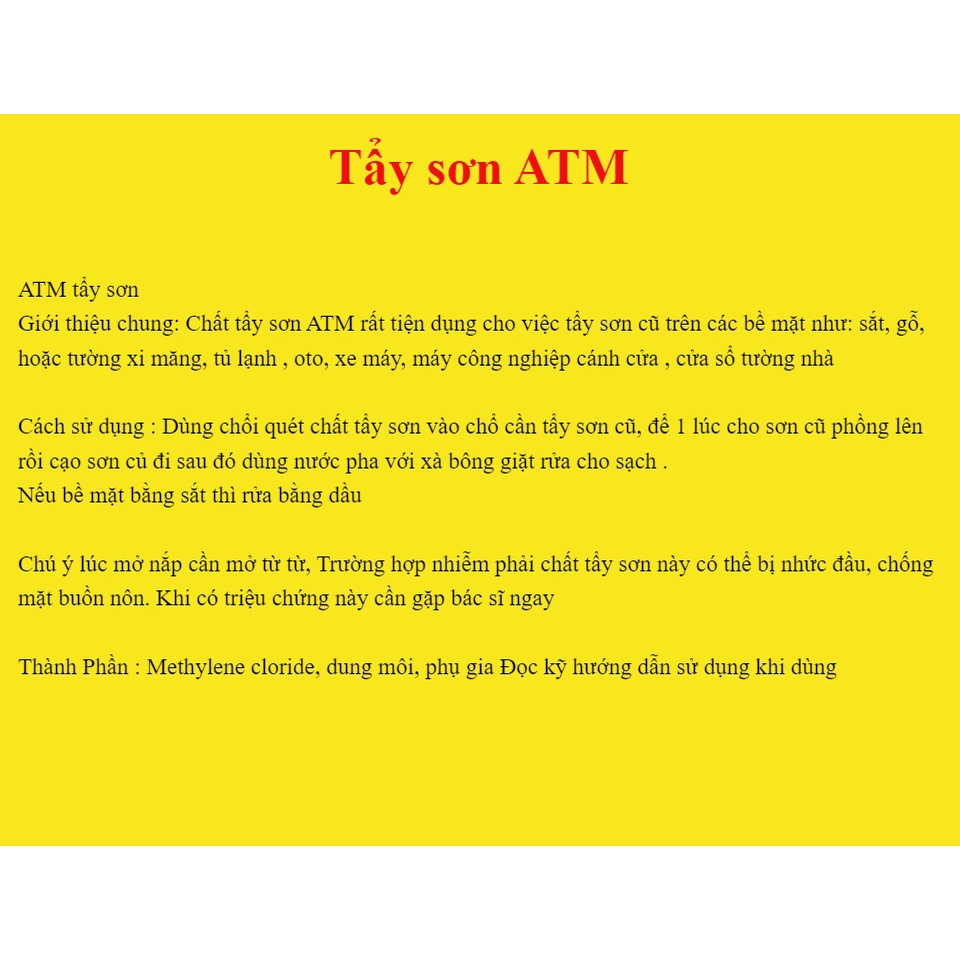 Tẩy sơn ATM

ATM tẩy sơn
Giới thiệu chung: Chất tẩy sơn ATM rất tiện dụng cho việc tẩy sơn cũ trên các bề mặt như: sắt, gỗ, hoặc tường xi măng, tủ lạnh , oto, xe máy, máy công nghiệp cánh cửa , cửa sổ tường nhà

Cách sử dụng : Dùng chổi quét chất tẩy sơn vào chổ cần tẩy sơn cũ, để 1 lúc cho sơn cũ phồng lên rồi cạo sơn củ đi sau đó dùng nước pha với xà bông giặt rửa cho sạch .
Nếu bề mặt bằng sắt thì rửa bằng dầu

Chú ý lúc mở nắp cần mở từ từ, Trường hợp nhiễm phải chất tẩy sơn này có thể bị nhức đầu, chống mặt buồn nôn. Khi có triệu chứng này cần gặp bác sĩ ngay

Thành Phần : Methylene cloride, dung môi, phụ gia Đọc kỹ hướng dẫn sử dụng khi dùng